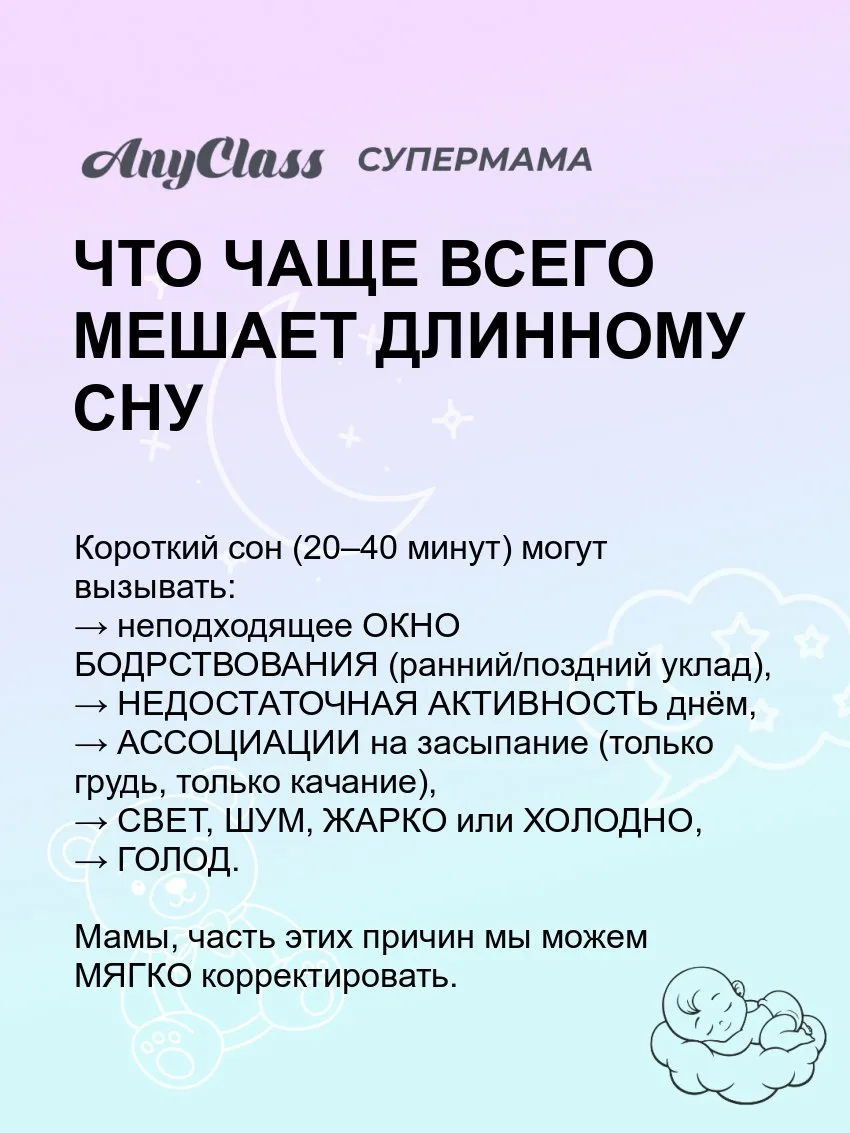 AnyClass СУПЕРМАМА

ЧТО ЧАЩЕ ВСЕГО МЕШАЕТ ДЛИННОМУ СНУ

Короткий сон (20–40 минут) могут вызывать:
→ неподходящее ОКНО БОДРСТВОВАНИЯ (ранний/поздний уклад),
→ НЕДОСТАТОЧНАЯ АКТИВНОСТЬ днём,
→ АССОЦИАЦИИ на засыпание (только грудь, только качание),
→ СВЕТ, ШУМ, ЖАРКО или ХОЛОДНО,
→ ГОЛОД.

Мамы, часть этих причин мы можем МЯГКО корректировать.